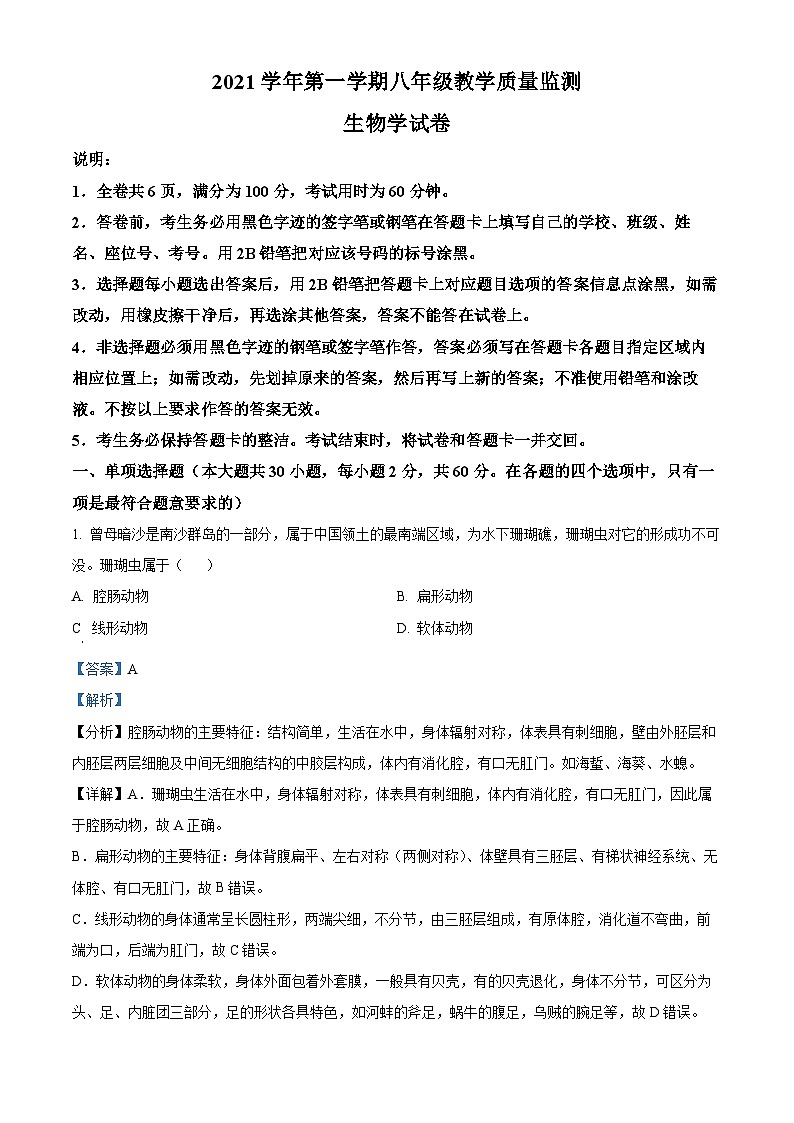 2021 学年第一学期八年级教学质量监测

生物学试卷

说明：

1．全卷共 6 页，满分为 100 分，考试用时为 60 分钟。

2．答卷前，考生务必用黑色字迹的签字笔或钢笔在答题卡上填写自己的学校、班级、姓名、座位号、考号。用 2B 铅笔把对应该号码的标号涂黑。

3．选择题每小题选出答案后，用 2B 铅笔把答题卡上对应题目选项的答案信息点涂黑，如需改动，用橡皮擦干净后，再选涂其他答案，答案不能答在试卷上。

4．非选择题必须用黑色字迹的钢笔或签字笔作答，答案必须写在答题卡各题目指定区域内相应位置上；如需改动，先划掉原来的答案，然后再写上新的答案；不准使用铅笔和涂改液。不按以上要求作答的答案无效。

5．考生务必保持答题卡的整洁。考试结束时，将试卷和答题卡一并交回。

一、单项选择题（本大题共 30 小题，每小题 2 分，共 60 分。在各题的四个选项中，只有一项是最符合题意要求的）

1. 曾母暗沙是南沙群岛的一部分，属于中国领土的最南端区域，为水下珊瑚礁，珊瑚虫对它的形成功不可没。珊瑚虫属于（　　）

A. 腔肠动物　　B. 扁形动物

C. 线形动物　　D. 软体动物

【答案】A

【解析】

【分析】腔肠动物的主要特征：结构简单，生活在水中，身体辐射对称，体表具有刺细胞，壁由外胚层和内胚层两层细胞及中间无细胞结构的中胶层构成，体内有消化腔，有口无肛门。如海蜇、海葵、水螅。

【详解】A．珊瑚虫生活在水中，身体辐射对称，体表具有刺细胞，体内有消化腔，有口无肛门，因此属于腔肠动物，故 A 正确。

B．扁形动物的主要特征：身体背腹扁平、左右对称（两侧对称）、体壁具有三胚层、有梯状神经系统、无体腔、有口无肛门，故 B 错误。

C．线形动物的身体通常呈长圆柱形，两端尖细，不分节，由三胚层组成，有原体腔，消化道不弯曲，前端为口，后端为肛门，故 C 错误。

D．软体动物的身体柔软，身体外面包着外套膜，一般具有贝壳，有的贝壳退化，身体不分节，可区分为头、足、内脏团三部分，足的形状各具特色，如河蚌的斧足，蜗牛的腹足，乌贼的腕足等，故 D 错误。